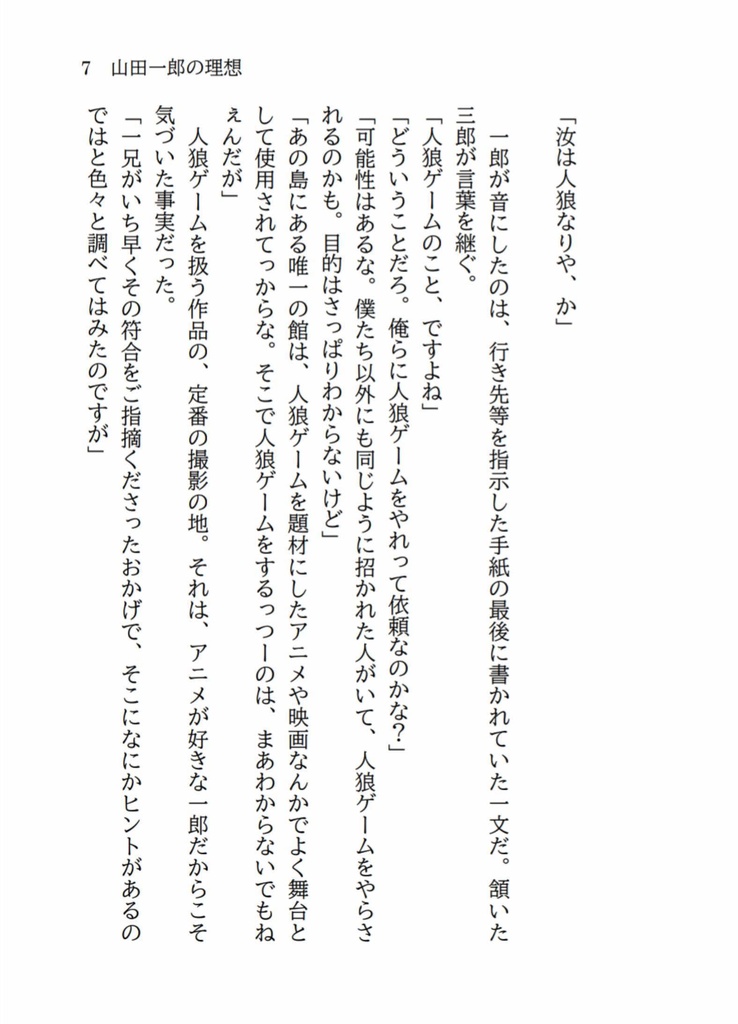 7　山田一郎の理想

「汝は人狼なりや、か」

一郎が音にしたのは、行き先等を指示した手紙の最後に書かれていた一文だ。頷いた三郎が言葉を継ぐ。

「人狼ゲームのこと、ですよね」

「どういうことだろ。俺らに人狼ゲームをやれって依頼なのかな？」

「可能性はあるな。僕たち以外にも同じように招かれた人がいて、人狼ゲームをやらされるのかも。目的はさっぱりわからないけど」

「あの島にある唯一の館は、人狼ゲームを題材にしたアニメや映画なんかでよく舞台として使用されてっからな。そこで人狼ゲームをするっつーのは、まあわからないでもねぇんだが」

人狼ゲームを扱う作品の、定番の撮影の地。それは、アニメが好きな一郎だからこそ気づいた事実だった。

「一兄がいち早くその符合をご指摘くださったおかげで、そこになにかヒントがあるのではと色々と調べてはみたのですが」